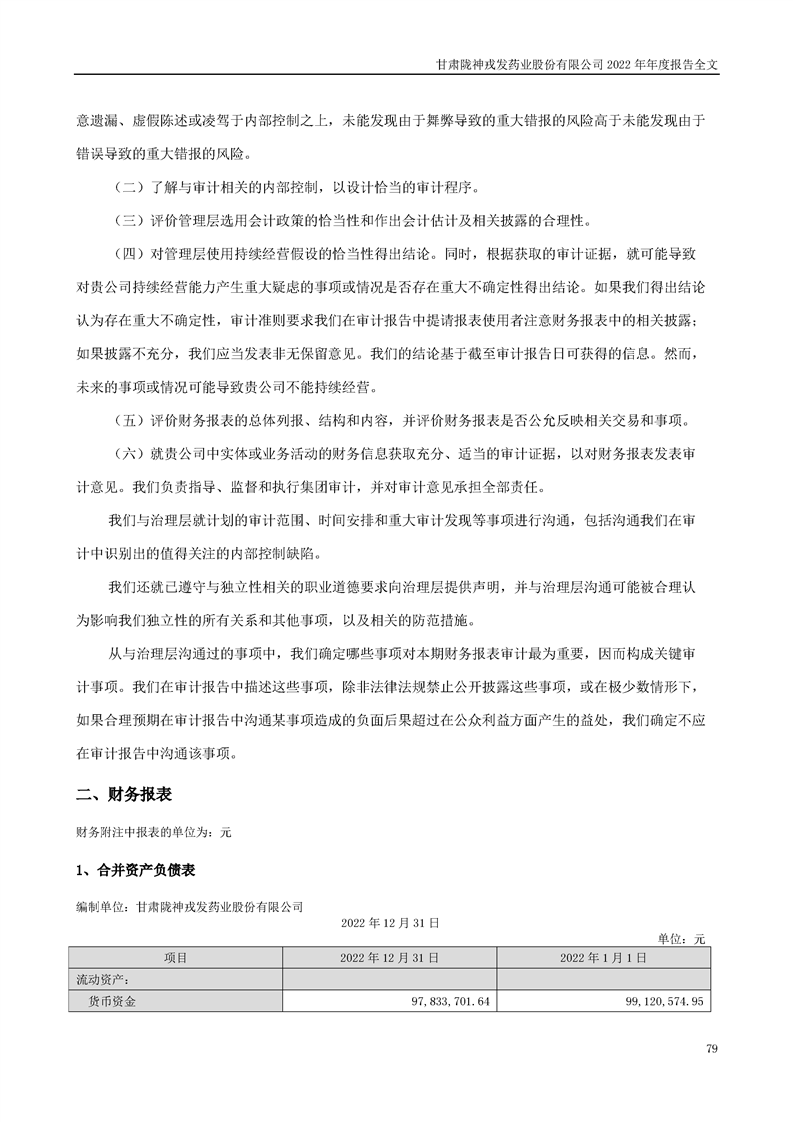 甘肃陇神戎发药业股份有限公司 2022 年年度报告全文

意遗漏、虚假陈述或凌驾于内部控制之上，未能发现由于舞弊导致的重大错报的风险高于未能发现由于错误导致的重大错报的风险。

（二）了解与审计相关的内部控制，以设计恰当的审计程序。

（三）评价管理层选用会计政策的恰当性和作出会计估计及相关披露的合理性。

（四）对管理层使用持续经营假设的恰当性得出结论。同时，根据获取的审计证据，就可能导致对贵公司持续经营能力产生重大疑虑的事项或情况是否存在重大不确定性得出结论。如果我们得出结论认为存在重大不确定性，审计准则要求我们在审计报告中提请报表使用者注意财务报表中的相关披露；如果披露不充分，我们应当发表非无保留意见。我们的结论基于截至审计报告日可获得的信息。然而，未来的事项或情况可能导致贵公司不能持续经营。

（五）评价财务报表的总体列报、结构和内容，并评价财务报表是否公允反映相关交易和事项。

（六）就贵公司中实体或业务活动的财务信息获取充分、适当的审计证据，以对财务报表发表审计意见。我们负责指导、监督和执行集团审计，并对审计意见承担全部责任。

我们与治理层就计划的审计范围、时间安排和重大审计发现等事项进行沟通，包括沟通我们在审计中识别出的值得关注的内部控制缺陷。

我们还就已遵守与独立性相关的职业道德要求向治理层提供声明，并与治理层沟通可能被合理认为影响我们独立性的所有关系和其他事项，以及相关的防范措施。

从与治理层沟通过的事项中，我们确定哪些事项对本期财务报表审计最为重要，因而构成关键审计事项。我们在审计报告中描述这些事项，除非法律法规禁止公开披露这些事项，或在极少数情形下，如果合理预期在审计报告中沟通某事项造成的负面后果超过在公众利益方面产生的益处，我们确定不应在审计报告中沟通该事项。

二、财务报表

财务附注中报表的单位为：元

1、合并资产负债表

编制单位：甘肃陇神戎发药业股份有限公司

2022 年 12 月 31 日

单位：元

| 项目 | 2022 年 12 月 31 日 | 2022 年 1 月 1 日 |
|---|---|---|
| 流动资产： | | |
| 货币资金 | 97,833,701.64 | 99,120,574.95 |

79